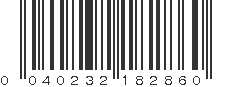 0 040232 182860